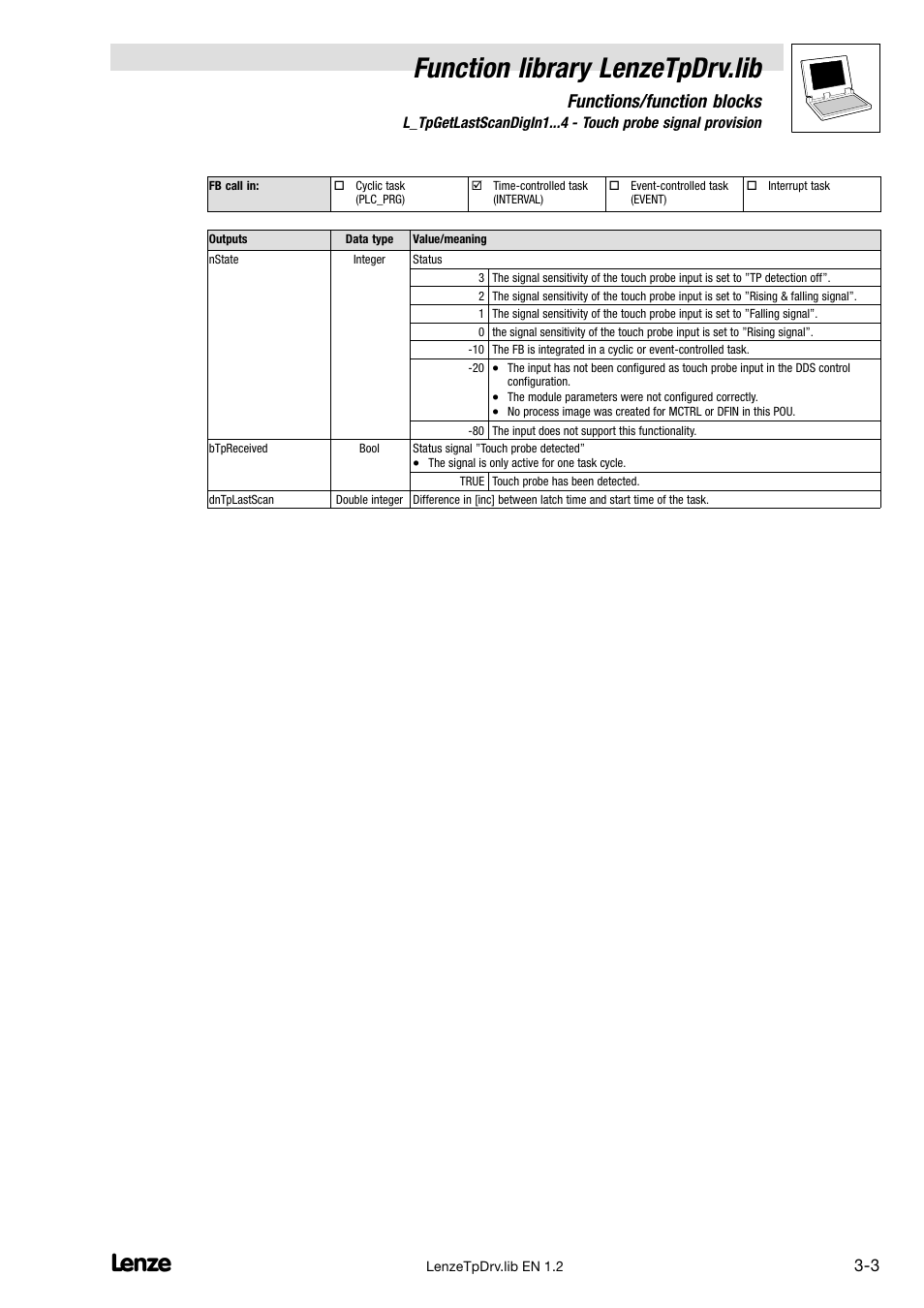 Function library LenzeTpDrv.lib

Functions/function blocks

L_TpGetLastScanDigIn1...4 - Touch probe signal provision

| FB call in: | ☐ Cyclic task (PLC_PRG) | ☑ Time-controlled task (INTERVAL) | ☐ Event-controlled task (EVENT) | ☐ Interrupt task |
|---|---|---|---|---|

| Outputs | Data type | Value/meaning | |
|---|---|---|---|
| nState | Integer | Status | |
| | | 3 | The signal sensitivity of the touch probe input is set to "TP detection off". |
| | | 2 | The signal sensitivity of the touch probe input is set to "Rising & falling signal". |
| | | 1 | The signal sensitivity of the touch probe input is set to "Falling signal". |
| | | 0 | the signal sensitivity of the touch probe input is set to "Rising signal". |
| | | -10 | The FB is integrated in a cyclic or event-controlled task. |
| | | -20 | • The input has not been configured as touch probe input in the DDS control configuration. • The module parameters were not configured correctly. • No process image was created for MCTRL or DFIN in this POU. |
| | | -80 | The input does not support this functionality. |
| bTpReceived | Bool | Status signal "Touch probe detected" • The signal is only active for one task cycle. | |
| | | TRUE | Touch probe has been detected. |
| dnTpLastScan | Double integer | Difference in [inc] between latch time and start time of the task. | |

Lenze

LenzeTpDrv.lib EN 1.2

3-3